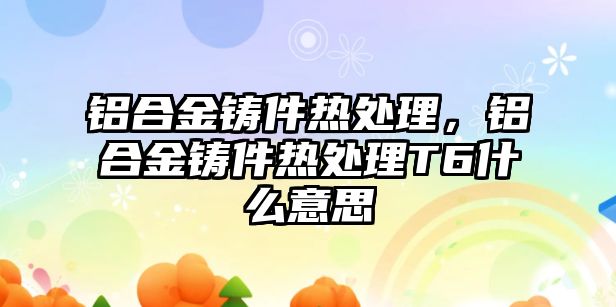 铝合金铸件热处理，铝合金铸件热处理T6什么意思